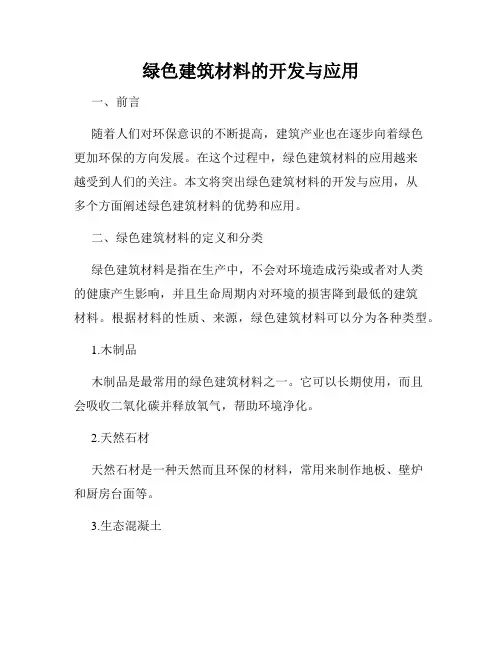 绿色建筑材料的开发与应用

一、前言

随着人们对环保意识的不断提高，建筑产业也在逐步向着绿色更加环保的方向发展。在这个过程中，绿色建筑材料的应用越来越受到人们的关注。本文将突出绿色建筑材料的开发与应用，从多个方面阐述绿色建筑材料的优势和应用。

二、绿色建筑材料的定义和分类

绿色建筑材料是指在生产中，不会对环境造成污染或者对人类的健康产生影响，并且生命周期内对环境的损害降到最低的建筑材料。根据材料的性质、来源，绿色建筑材料可以分为各种类型。

1.木制品

木制品是最常用的绿色建筑材料之一。它可以长期使用，而且会吸收二氧化碳并释放氧气，帮助环境净化。

2.天然石材

天然石材是一种天然而且环保的材料，常用来制作地板、壁炉和厨房台面等。

3.生态混凝土